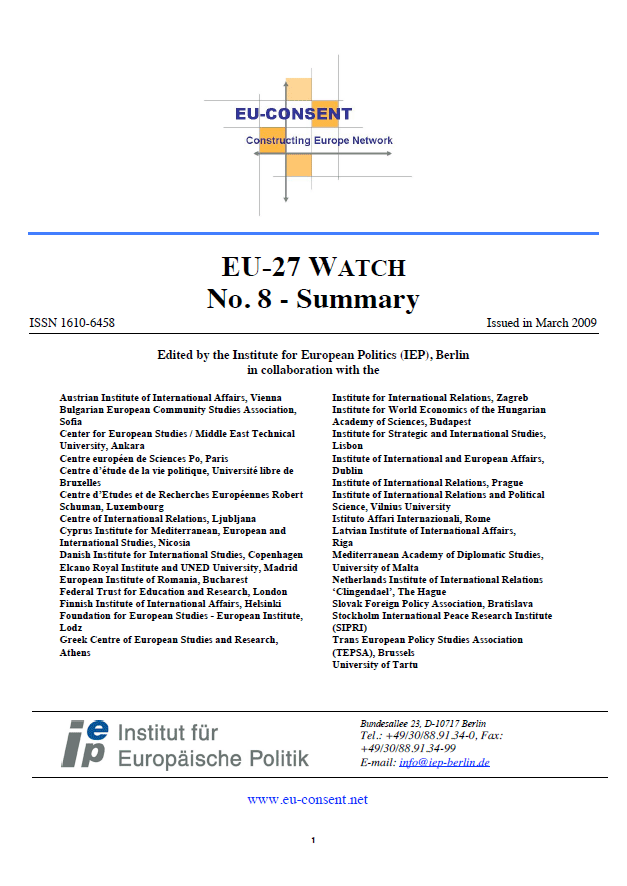 EU-CONSENT
Constructing Europe Network

EU-27 WATCH
No. 8 - Summary

ISSN 1610-6458

Issued in March 2009

Edited by the Institute for European Politics (IEP), Berlin
in collaboration with the

Austrian Institute of International Affairs, Vienna
Bulgarian European Community Studies Association, Sofia
Center for European Studies / Middle East Technical University, Ankara
Centre européen de Sciences Po, Paris
Centre d'étude de la vie politique, Université libre de Bruxelles
Centre d'Etudes et de Recherches Européennes Robert Schuman, Luxembourg
Centre of International Relations, Ljubljana
Cyprus Institute for Mediterranean, European and International Studies, Nicosia
Danish Institute for International Studies, Copenhagen
Elcano Royal Institute and UNED University, Madrid
European Institute of Romania, Bucharest
Federal Trust for Education and Research, London
Finnish Institute of International Affairs, Helsinki
Foundation for European Studies - European Institute, Lodz
Greek Centre of European Studies and Research, Athens

Institute for International Relations, Zagreb
Institute for World Economics of the Hungarian Academy of Sciences, Budapest
Institute for Strategic and International Studies, Lisbon
Institute of International and European Affairs, Dublin
Institute of International Relations, Prague
Institute of International Relations and Political Science, Vilnius University
Istituto Affari Internazionali, Rome
Latvian Institute of International Affairs, Riga
Mediterranean Academy of Diplomatic Studies, University of Malta
Netherlands Institute of International Relations 'Clingendael', The Hague
Slovak Foreign Policy Association, Bratislava
Stockholm International Peace Research Institute (SIPRI)
Trans European Policy Studies Association (TEPSA), Brussels
University of Tartu

iep Institut für Europäische Politik

Bundesallee 23, D-10717 Berlin
Tel.: +49/30/88.91.34-0, Fax: +49/30/88.91.34-99
E-mail: info@iep-berlin.de

www.eu-consent.net

1